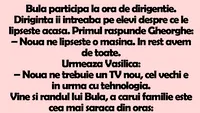 Bula participa la ora de dirigentie. Diriginta ii intreaba pe elevi despre ce le lipseste acasa. Primul raspunde Gheorghe:
– Noua ne lipseste o masina. In rest avem de toate.
Urmeaza Vasilica:
– Noua ne trebuie un TV nou, cel vechi e in urma cu tehnologia.
Vine si randul lui Bula, a carui familie este cea mai saraca din oras: